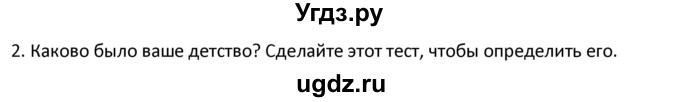 Угдз.ру

2. Каково было ваше детство? Сделайте этот тест, чтобы определить его.

ugdz.ru